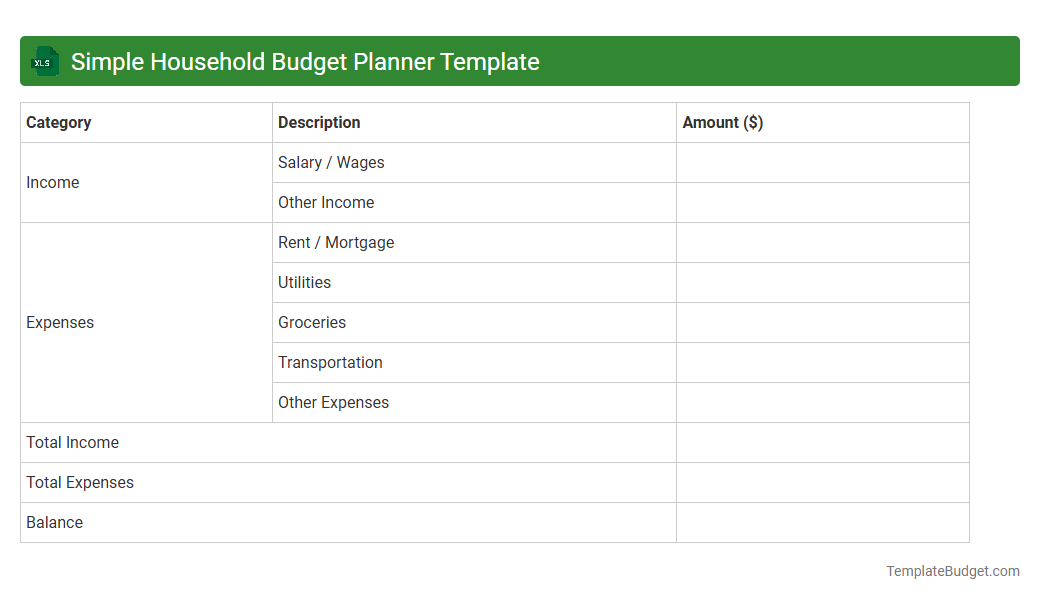 XLS Simple Household Budget Planner Template

| Category | Description | Amount ($) |
|---|---|---|
| Income | Salary / Wages | |
| | Other Income | |
| Expenses | Rent / Mortgage | |
| | Utilities | |
| | Groceries | |
| | Transportation | |
| | Other Expenses | |
| Total Income | | |
| Total Expenses | | |
| Balance | | |

TemplateBudget.com